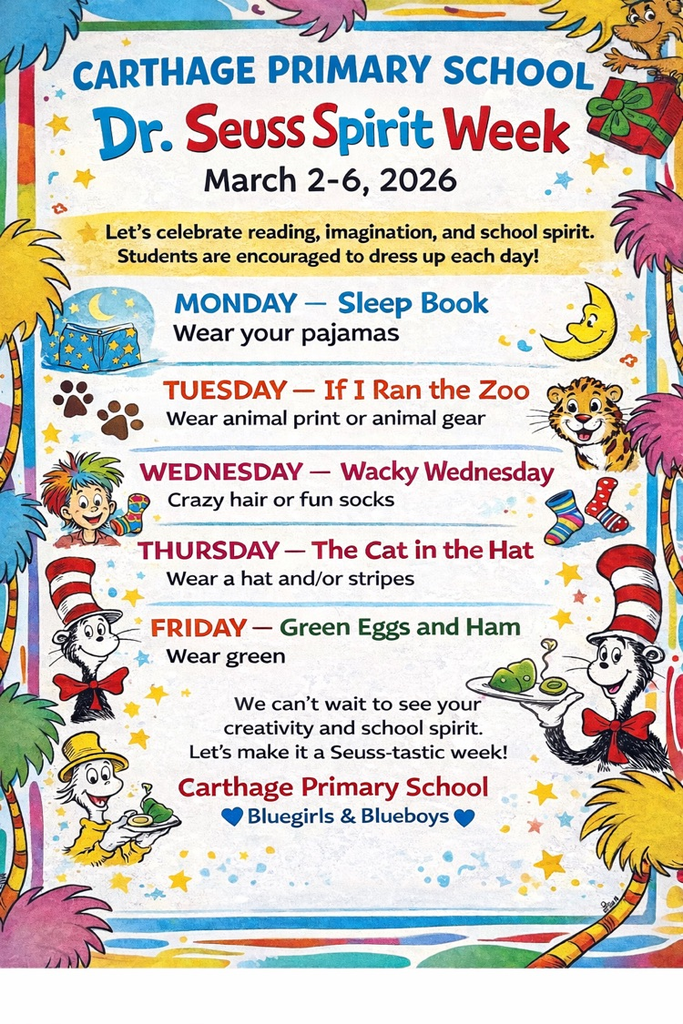 CARTHAGE PRIMARY SCHOOL
Dr. Seuss Spirit Week
March 2-6, 2026

Let's celebrate reading, imagination, and school spirit. Students are encouraged to dress up each day!

MONDAY — Sleep Book
Wear your pajamas

TUESDAY — If I Ran the Zoo
Wear animal print or animal gear

WEDNESDAY — Wacky Wednesday
Crazy hair or fun socks

THURSDAY — The Cat in the Hat
Wear a hat and/or stripes

FRIDAY — Green Eggs and Ham
Wear green

We can't wait to see your creativity and school spirit. Let's make it a Seuss-tastic week!

Carthage Primary School
Bluegirls & Blueboys